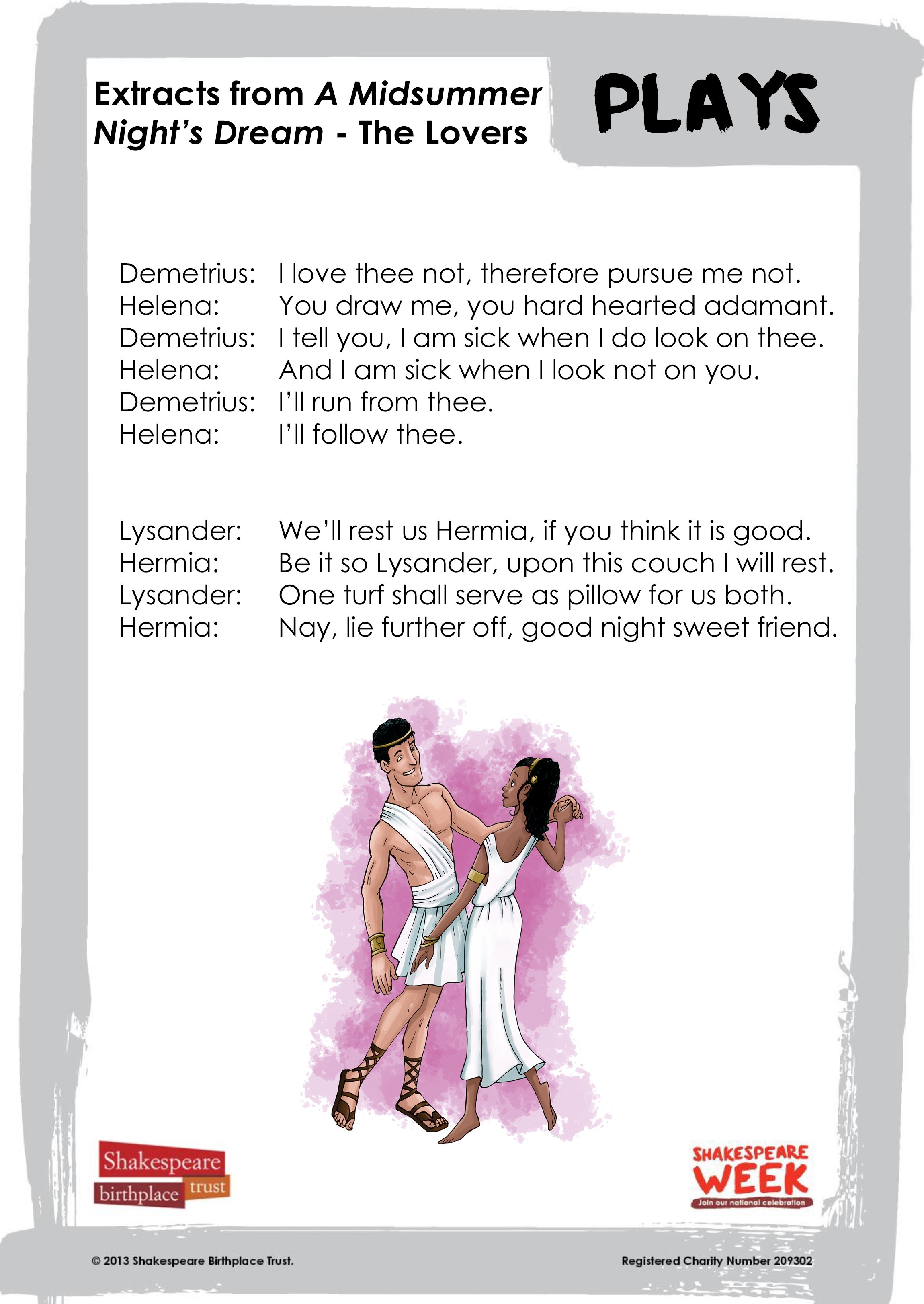 Extracts from A Midsummer Night's Dream - The Lovers

PLAYS

Demetrius: I love thee not, therefore pursue me not.
Helena: You draw me, you hard hearted adamant.
Demetrius: I tell you, I am sick when I do look on thee.
Helena: And I am sick when I look not on you.
Demetrius: I'll run from thee.
Helena: I'll follow thee.

Lysander: We'll rest us Hermia, if you think it is good.
Hermia: Be it so Lysander, upon this couch I will rest.
Lysander: One turf shall serve as pillow for us both.
Hermia: Nay, lie further off, good night sweet friend.

Shakespeare birthplace trust

SHAKESPEARE WEEK
Join our national celebration

© 2013 Shakespeare Birthplace Trust.

Registered Charity Number 209302